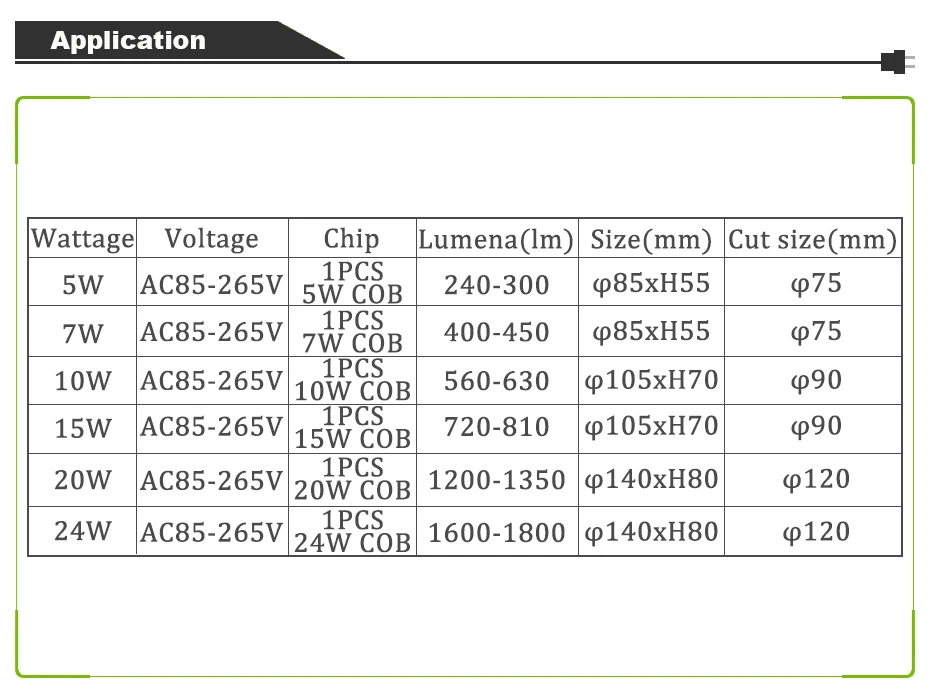 Application

| Wattage | Voltage | Chip | Lumena(lm) | Size(mm) | Cut size(mm) |
|---|---|---|---|---|---|
| 5W | AC85-265V | 1PCS 5W COB | 240-300 | φ85xH55 | φ75 |
| 7W | AC85-265V | 1PCS 7W COB | 400-450 | φ85xH55 | φ75 |
| 10W | AC85-265V | 1PCS 10W COB | 560-630 | φ105xH70 | φ90 |
| 15W | AC85-265V | 1PCS 15W COB | 720-810 | φ105xH70 | φ90 |
| 20W | AC85-265V | 1PCS 20W COB | 1200-1350 | φ140xH80 | φ120 |
| 24W | AC85-265V | 1PCS 24W COB | 1600-1800 | φ140xH80 | φ120 |